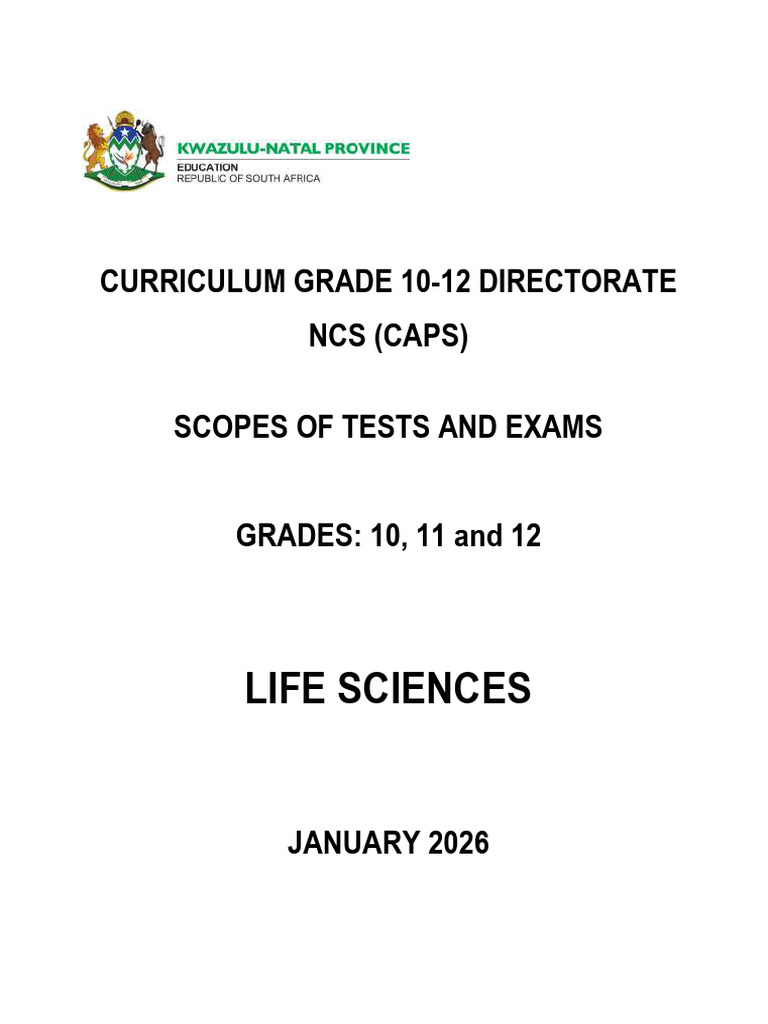 KWAZULU-NATAL PROVINCE
EDUCATION
REPUBLIC OF SOUTH AFRICA

CURRICULUM GRADE 10-12 DIRECTORATE
NCS (CAPS)

SCOPES OF TESTS AND EXAMS

GRADES: 10, 11 and 12

LIFE SCIENCES

JANUARY 2026